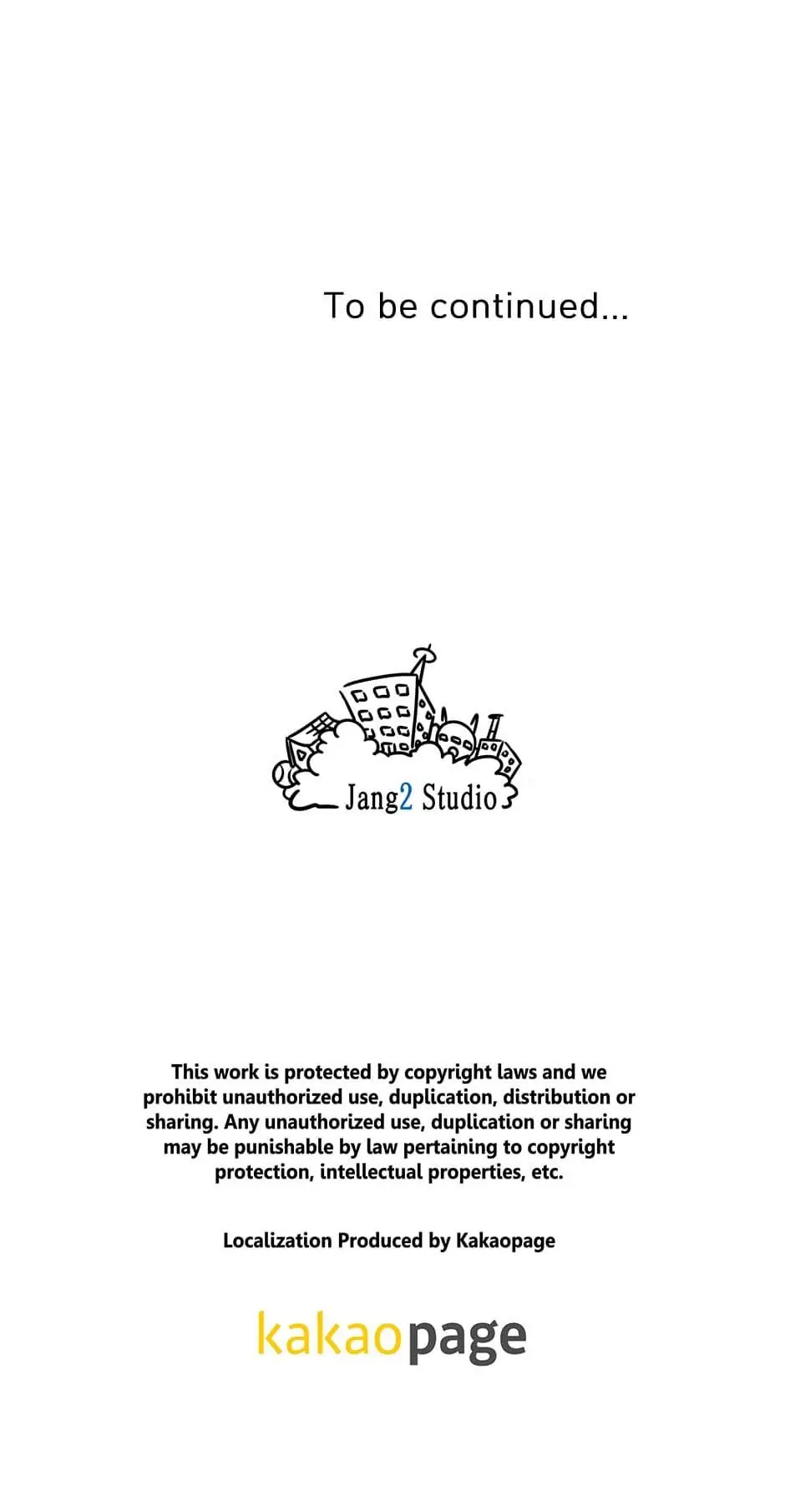 To be continued...

Jang2 Studio

This work is protected by copyright laws and we prohibit unauthorized use, duplication, distribution or sharing. Any unauthorized use, duplication or sharing may be punishable by law pertaining to copyright protection, intellectual properties, etc.

Localization Produced by Kakaopage

kakaopage